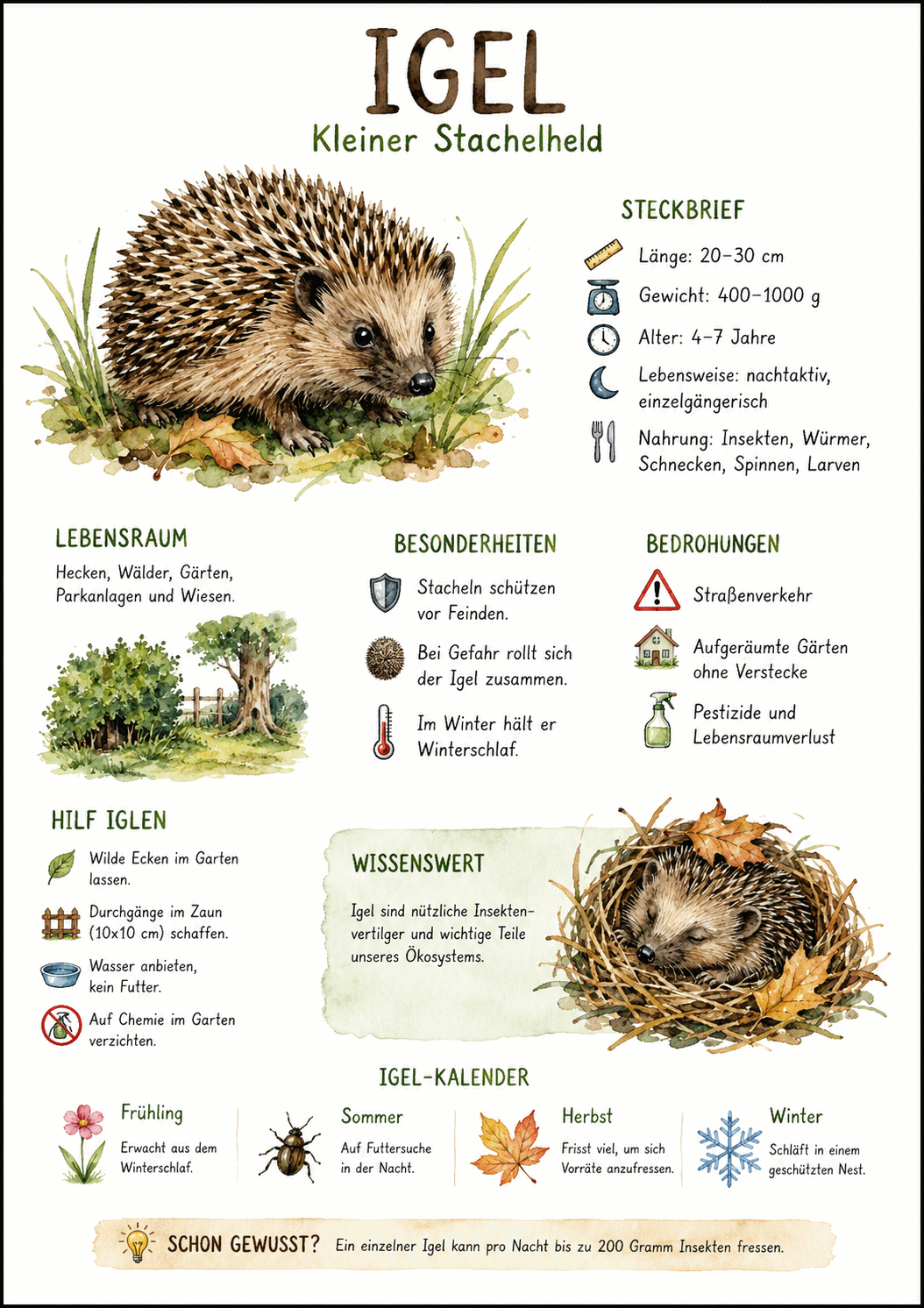 IGEL
Kleiner Stachelheld

STECKBRIEF
Länge: 20–30 cm
Gewicht: 400–1000 g
Alter: 4–7 Jahre
Lebensweise: nachtaktiv, einzelgängerisch
Nahrung: Insekten, Würmer, Schnecken, Spinnen, Larven

LEBENSRAUM
Hecken, Wälder, Gärten, Parkanlagen und Wiesen.

BESONDERHEITEN
Stacheln schützen vor Feinden.
Bei Gefahr rollt sich der Igel zusammen.
Im Winter hält er Winterschlaf.

BEDROHUNGEN
Straßenverkehr
Aufgeräumte Gärten ohne Verstecke
Pestizide und Lebensraumverlust

HILF IGLEN
Wilde Ecken im Garten lassen.
Durchgänge im Zaun (10x10 cm) schaffen.
Wasser anbieten, kein Futter.
Auf Chemie im Garten verzichten.

WISSENSWERT
Igel sind nützliche Insektenvertilger und wichtige Teile unseres Ökosystems.

IGEL-KALENDER
Frühling
Erwacht aus dem Winterschlaf.
Sommer
Auf Futtersuche in der Nacht.
Herbst
Frisst viel, um sich Vorräte anzufressen.
Winter
Schläft in einem geschützten Nest.

SCHON GEWUSST? Ein einzelner Igel kann pro Nacht bis zu 200 Gramm Insekten fressen.